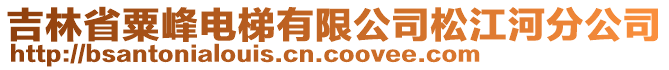 吉林省粟峰电梯有限公司松江河分公司
http://bsantonialouis.cn.coovee.com